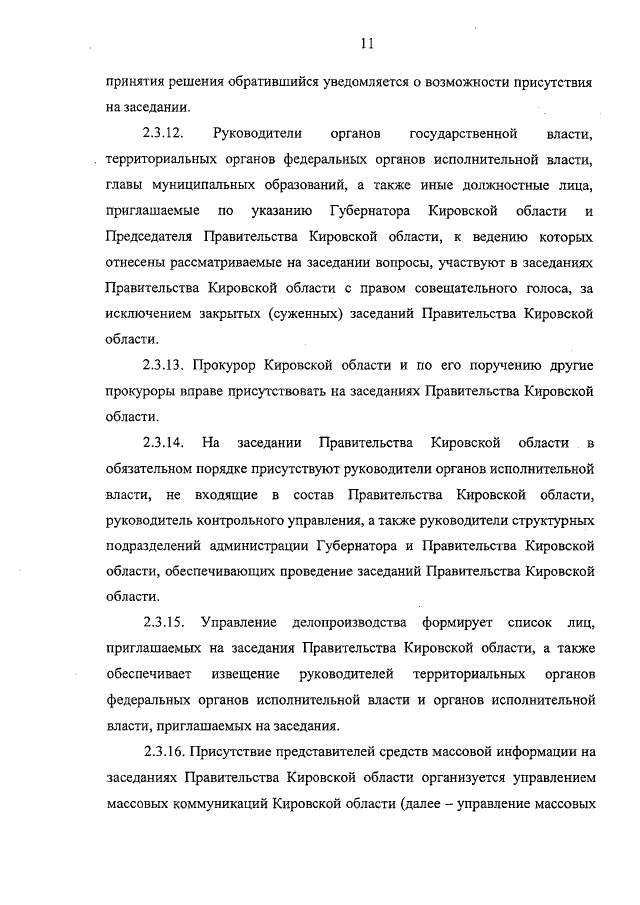 11

принятия решения обратившийся уведомляется о возможности присутствия на заседании.

2.3.12. Руководители органов государственной власти, территориальных органов федеральных органов исполнительной власти, главы муниципальных образований, а также иные должностные лица, приглашаемые по указанию Губернатора Кировской области и Председателя Правительства Кировской области, к ведению которых отнесены рассматриваемые на заседании вопросы, участвуют в заседаниях Правительства Кировской области с правом совещательного голоса, за исключением закрытых (суженных) заседаний Правительства Кировской области.

2.3.13. Прокурор Кировской области и по его поручению другие прокуроры вправе присутствовать на заседаниях Правительства Кировской области.

2.3.14. На заседании Правительства Кировской области в обязательном порядке присутствуют руководители органов исполнительной власти, не входящие в состав Правительства Кировской области, руководитель контрольного управления, а также руководители структурных подразделений администрации Губернатора и Правительства Кировской области, обеспечивающих проведение заседаний Правительства Кировской области.

2.3.15. Управление делопроизводства формирует список лиц, приглашаемых на заседания Правительства Кировской области, а также обеспечивает извещение руководителей территориальных органов федеральных органов исполнительной власти и органов исполнительной власти, приглашаемых на заседания.

2.3.16. Присутствие представителей средств массовой информации на заседаниях Правительства Кировской области организуется управлением массовых коммуникаций Кировской области (далее – управление массовых